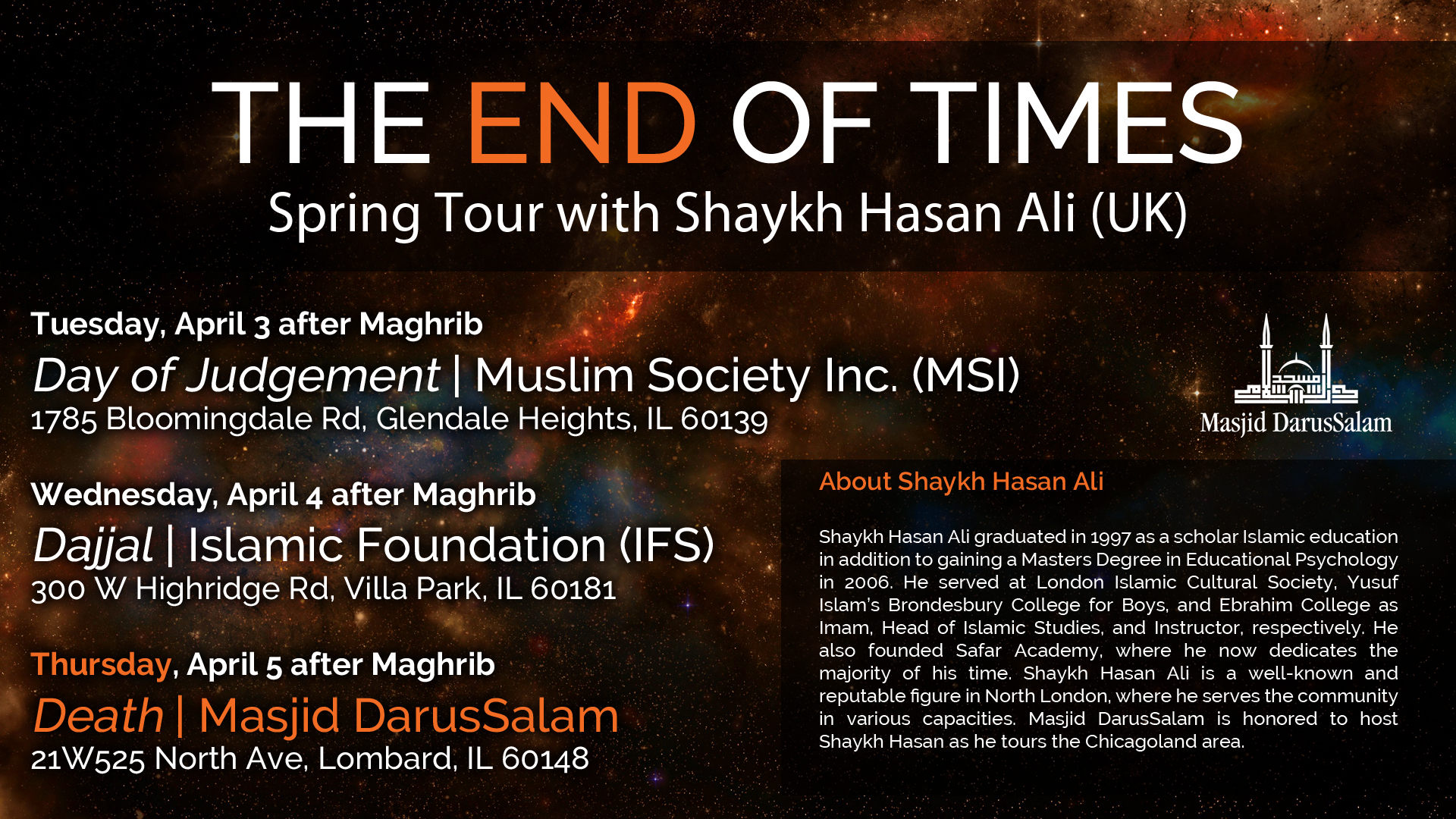 THE END OF TIMES
Spring Tour with Shaykh Hasan Ali (UK)

Tuesday, April 3 after Maghrib
Day of Judgement | Muslim Society Inc. (MSI)
1785 Bloomingdale Rd, Glendale Heights, IL 60139

Wednesday, April 4 after Maghrib
Dajjal | Islamic Foundation (IFS)
300 W Highridge Rd, Villa Park, IL 60181

Thursday, April 5 after Maghrib
Death | Masjid DarusSalam
21W525 North Ave, Lombard, IL 60148

Masjid DarusSalam

About Shaykh Hasan Ali

Shaykh Hasan Ali graduated in 1997 as a scholar Islamic education in addition to gaining a Masters Degree in Educational Psychology in 2006. He served at London Islamic Cultural Society, Yusuf Islam's Brondesbury College for Boys, and Ebrahim College as Imam, Head of Islamic Studies, and Instructor, respectively. He also founded Safar Academy, where he now dedicates the majority of his time. Shaykh Hasan Ali is a well-known and reputable figure in North London, where he serves the community in various capacities. Masjid DarusSalam is honored to host Shaykh Hasan as he tours the Chicagoland area.